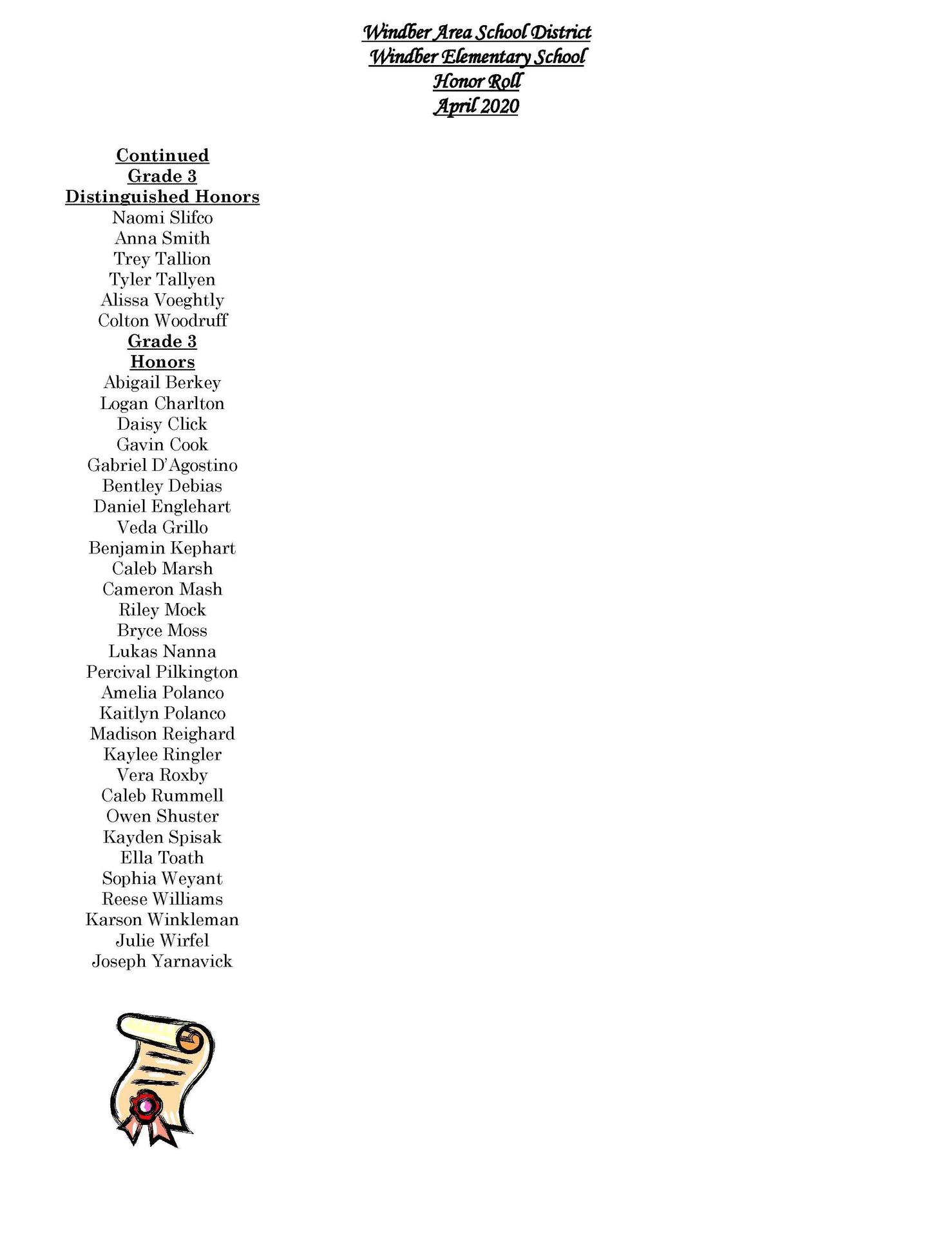 Windber Area School District
Windber Elementary School
Honor Roll
April 2020

Continued
Grade 3
Distinguished Honors
Naomi Slifco
Anna Smith
Trey Tallion
Tyler Tallyen
Alissa Voeghtly
Colton Woodruff
Grade 3
Honors
Abigail Berkey
Logan Charlton
Daisy Click
Gavin Cook
Gabriel D'Agostino
Bentley Debias
Daniel Englehart
Veda Grillo
Benjamin Kephart
Caleb Marsh
Cameron Mash
Riley Mock
Bryce Moss
Lukas Nanna
Percival Pilkington
Amelia Polanco
Kaitlyn Polanco
Madison Reighard
Kaylee Ringler
Vera Roxby
Caleb Rummell
Owen Shuster
Kayden Spisak
Ella Toath
Sophia Weyant
Reese Williams
Karson Winkleman
Julie Wirfel
Joseph Yarnavick